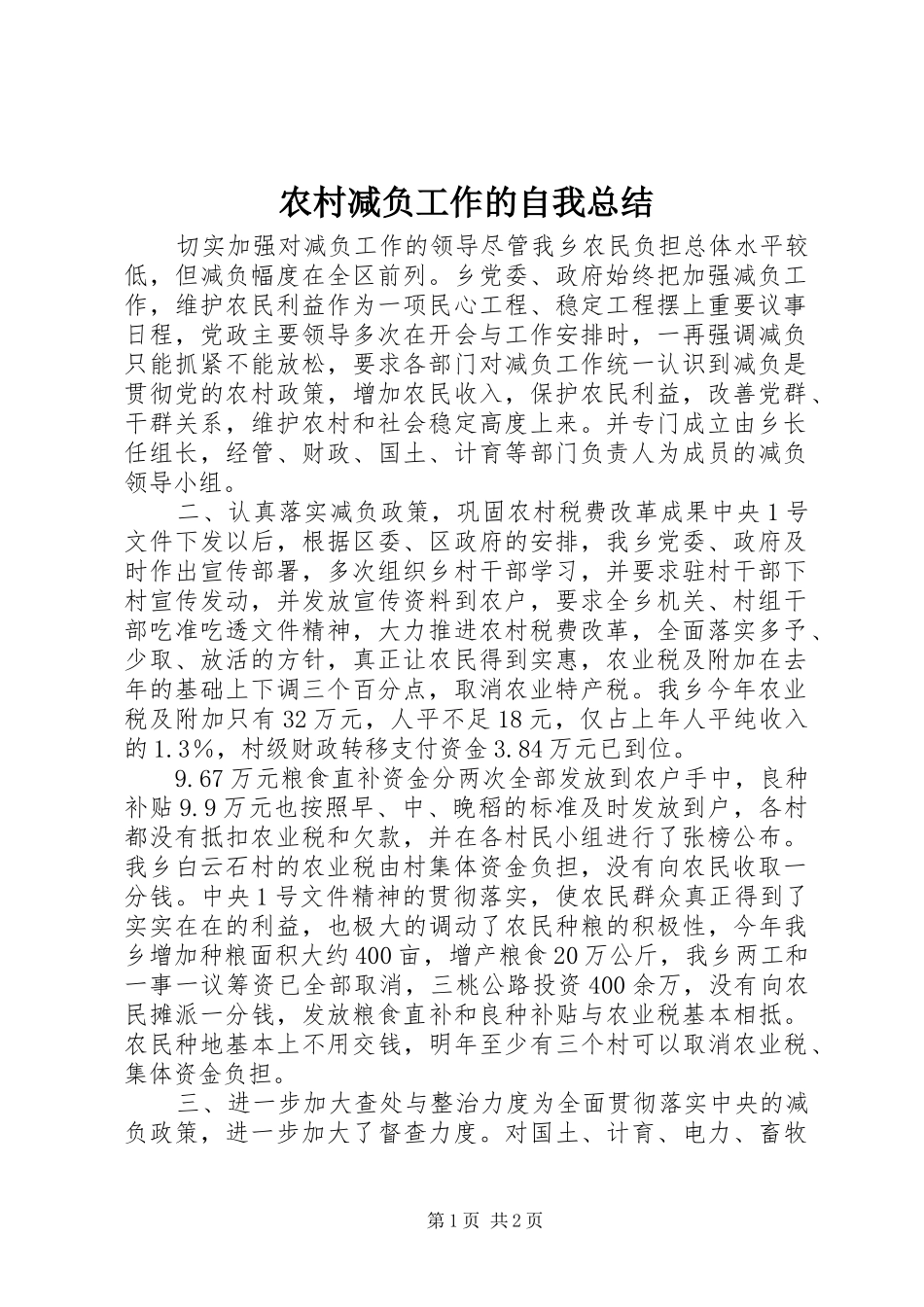 农村减负工作的自我总结

切实加强对减负工作的领导尽管我乡农民负担总体水平较低，但减负幅度在全区前列。乡党委、政府始终把加强减负工作，维护农民利益作为一项民心工程、稳定工程摆上重要议事日程，党政主要领导多次在开会与工作安排时，一再强调减负只能抓紧不能放松，要求各部门对减负工作统一认识到减负是贯彻党的农村政策，增加农民收入，保护农民利益，改善党群、干群关系，维护农村和社会稳定高度上来。并专门成立由乡长任组长，经管、财政、国土、计育等部门负责人为成员的减负领导小组。

二、认真落实减负政策，巩固农村税费改革成果中央1号文件下发以后，根据区委、区政府的安排，我乡党委、政府及时作出宣传部署，多次组织乡村干部学习，并要求驻村干部下村宣传发动，并发放宣传资料到农户，要求全乡机关、村组干部吃准吃透文件精神，大力推进农村税费改革，全面落实多予、少取、放活的方针，真正让农民得到实惠，农业税及附加在去年的基础上下调三个百分点，取消农业特产税。我乡今年农业税及附加只有32万元，人平不足18元，仅占上年人平纯收入的1.3%，村级财政转移支付资金3.84万元已到位。

9.67万元粮食直补资金分两次全部发放到农户手中，良种补贴9.9万元也按照早、中、晚稻的标准及时发放到户，各村都没有抵扣农业税和欠款，并在各村民小组进行了张榜公布。我乡白云石村的农业税由村集体资金负担，没有向农民收取一分钱。中央1号文件精神的贯彻落实，使农民群众真正得到了实实在在的利益，也极大的调动了农民种粮的积极性，今年我乡增加种粮面积大约400亩，增产粮食20万公斤，我乡两工和一事一议筹资已全部取消，三桃公路投资400余万，没有向农民摊派一分钱，发放粮食直补和良种补贴与农业税基本相抵。农民种地基本上不用交钱，明年至少有三个村可以取消农业税、集体资金负担。

三、进一步加大查处与整治力度为全面贯彻落实中央的减负政策，进一步加大了督查力度。对国土、计育、电力、畜牧

第1页 共2页